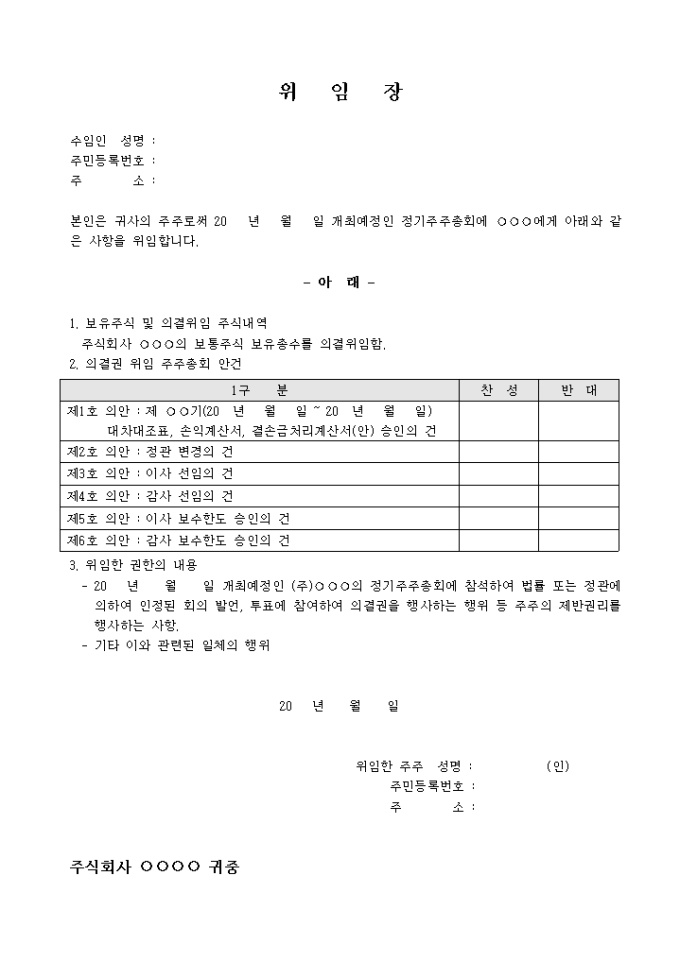 위 임 장

수임인 성명 :
주민등록번호 :
주 소 :

본인은 귀사의 주주로써 20 년 월 일 개최예정인 정기주주총회에 ○○○에게 아래와 같은 사항을 위임합니다.

- 아 래 -

1. 보유주식 및 의결위임 주식내역
주식회사 ○○○의 보통주식 보유총수를 의결위임함.
2. 의결권 위임 주주총회 안건

| 1구 분 | 찬 성 | 반 대 |
|---|---|---|
| 제1호 의안 : 제 ○○기(20 년 월 일 ~ 20 년 월 일) 대차대조표, 손익계산서, 결손금처리계산서(안) 승인의 건 | | |
| 제2호 의안 : 정관 변경의 건 | | |
| 제3호 의안 : 이사 선임의 건 | | |
| 제4호 의안 : 감사 선임의 건 | | |
| 제5호 의안 : 이사 보수한도 승인의 건 | | |
| 제6호 의안 : 감사 보수한도 승인의 건 | | |

3. 위임한 권한의 내용
- 20 년 월 일 개최예정인 (주)○○○의 정기주주총회에 참석하여 법률 또는 정관에 의하여 인정된 회의 발언, 투표에 참여하여 의결권을 행사하는 행위 등 주주의 제반권리를 행사하는 사항.
- 기타 이와 관련된 일체의 행위

20 년 월 일

위임한 주주 성명 : (인)
주민등록번호 :
주 소 :

주식회사 ○○○○ 귀중